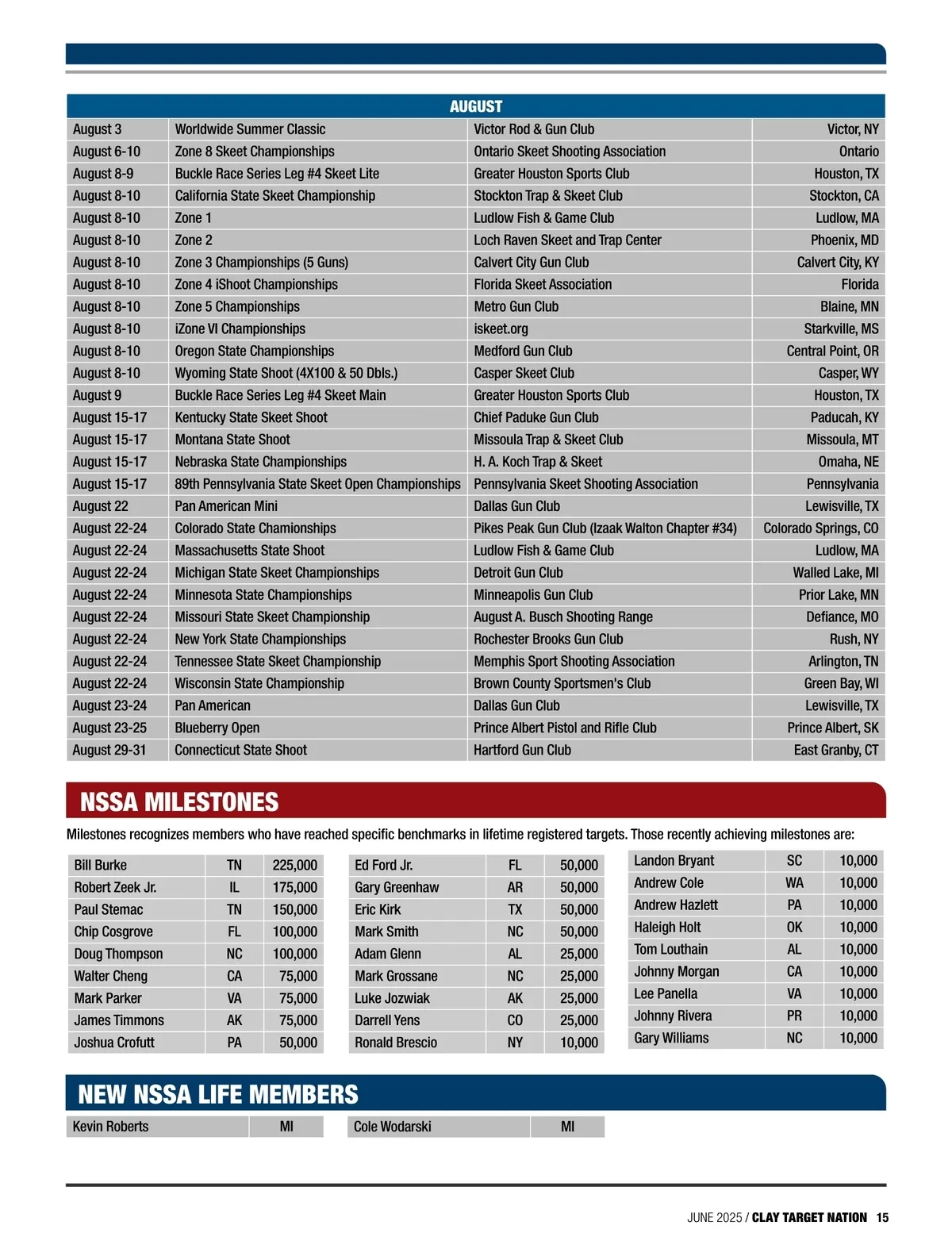 | AUGUST | | | |
|---|---|---|---|
| August 3 | Worldwide Summer Classic | Victor Rod & Gun Club | Victor, NY |
| August 6-10 | Zone 8 Skeet Championships | Ontario Skeet Shooting Association | Ontario |
| August 8-9 | Buckle Race Series Leg #4 Skeet Lite | Greater Houston Sports Club | Houston, TX |
| August 8-10 | California State Skeet Championship | Stockton Trap & Skeet Club | Stockton, CA |
| August 8-10 | Zone 1 | Ludlow Fish & Game Club | Ludlow, MA |
| August 8-10 | Zone 2 | Loch Raven Skeet and Trap Center | Phoenix, MD |
| August 8-10 | Zone 3 Championships (5 Guns) | Calvert City Gun Club | Calvert City, KY |
| August 8-10 | Zone 4 iShoot Championships | Florida Skeet Association | Florida |
| August 8-10 | Zone 5 Championships | Metro Gun Club | Blaine, MN |
| August 8-10 | iZone VI Championships | iskeet.org | Starkville, MS |
| August 8-10 | Oregon State Championships | Medford Gun Club | Central Point, OR |
| August 8-10 | Wyoming State Shoot (4X100 & 50 Dbls.) | Casper Skeet Club | Casper, WY |
| August 9 | Buckle Race Series Leg #4 Skeet Main | Greater Houston Sports Club | Houston, TX |
| August 15-17 | Kentucky State Skeet Shoot | Chief Paduke Gun Club | Paducah, KY |
| August 15-17 | Montana State Shoot | Missoula Trap & Skeet Club | Missoula, MT |
| August 15-17 | Nebraska State Championships | H. A. Koch Trap & Skeet | Omaha, NE |
| August 15-17 | 89th Pennsylvania State Skeet Open Championships | Pennsylvania Skeet Shooting Association | Pennsylvania |
| August 22 | Pan American Mini | Dallas Gun Club | Lewisville, TX |
| August 22-24 | Colorado State Chamionships | Pikes Peak Gun Club (Izaak Walton Chapter #34) | Colorado Springs, CO |
| August 22-24 | Massachusetts State Shoot | Ludlow Fish & Game Club | Ludlow, MA |
| August 22-24 | Michigan State Skeet Championships | Detroit Gun Club | Walled Lake, MI |
| August 22-24 | Minnesota State Championships | Minneapolis Gun Club | Prior Lake, MN |
| August 22-24 | Missouri State Skeet Championship | August A. Busch Shooting Range | Defiance, MO |
| August 22-24 | New York State Championships | Rochester Brooks Gun Club | Rush, NY |
| August 22-24 | Tennessee State Skeet Championship | Memphis Sport Shooting Association | Arlington, TN |
| August 22-24 | Wisconsin State Championship | Brown County Sportsmen's Club | Green Bay, WI |
| August 23-24 | Pan American | Dallas Gun Club | Lewisville, TX |
| August 23-25 | Blueberry Open | Prince Albert Pistol and Rifle Club | Prince Albert, SK |
| August 29-31 | Connecticut State Shoot | Hartford Gun Club | East Granby, CT |

NSSA MILESTONES

Milestones recognizes members who have reached specific benchmarks in lifetime registered targets. Those recently achieving milestones are:

| | | |
|---|---|---|
| Bill Burke | TN | 225,000 |
| Robert Zeek Jr. | IL | 175,000 |
| Paul Stemac | TN | 150,000 |
| Chip Cosgrove | FL | 100,000 |
| Doug Thompson | NC | 100,000 |
| Walter Cheng | CA | 75,000 |
| Mark Parker | VA | 75,000 |
| James Timmons | AK | 75,000 |
| Joshua Crofutt | PA | 50,000 |

| | | |
|---|---|---|
| Ed Ford Jr. | FL | 50,000 |
| Gary Greenhaw | AR | 50,000 |
| Eric Kirk | TX | 50,000 |
| Mark Smith | NC | 50,000 |
| Adam Glenn | AL | 25,000 |
| Mark Grossane | NC | 25,000 |
| Luke Jozwiak | AK | 25,000 |
| Darrell Yens | CO | 25,000 |
| Ronald Brescio | NY | 10,000 |

| | | |
|---|---|---|
| Landon Bryant | SC | 10,000 |
| Andrew Cole | WA | 10,000 |
| Andrew Hazlett | PA | 10,000 |
| Haleigh Holt | OK | 10,000 |
| Tom Louthain | AL | 10,000 |
| Johnny Morgan | CA | 10,000 |
| Lee Panella | VA | 10,000 |
| Johnny Rivera | PR | 10,000 |
| Gary Williams | NC | 10,000 |

NEW NSSA LIFE MEMBERS

| | |
|---|---|
| Kevin Roberts | MI |

| | |
|---|---|
| Cole Wodarski | MI |

JUNE 2025 / CLAY TARGET NATION 15